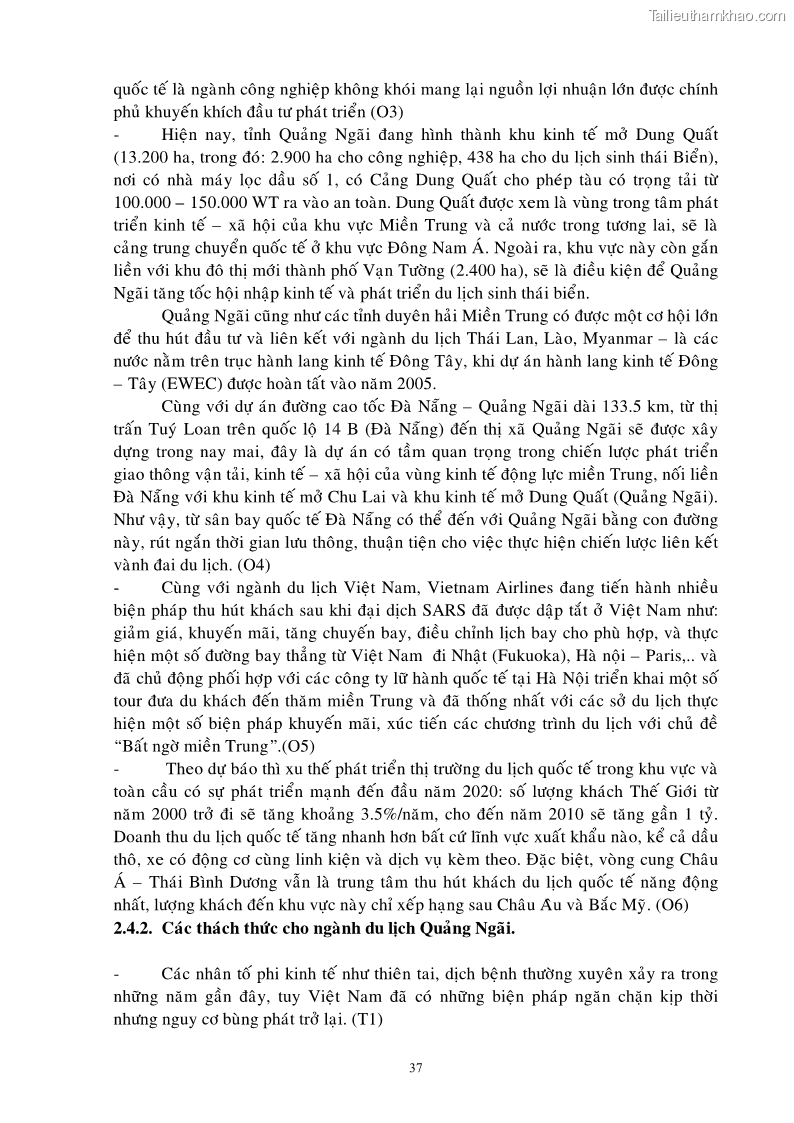 Tailieuthamkhao.com

quốc tế là ngành công nghiệp không khói mang lại nguồn lợi nhuận lớn được chính phủ khuyến khích đầu tư phát triển (O3)

- Hiện nay, tỉnh Quảng Ngãi đang hình thành khu kinh tế mở Dung Quất (13.200 ha, trong đó: 2.900 ha cho công nghiệp, 438 ha cho du lịch sinh thái Biển), nơi có nhà máy lọc dầu số 1, có Cảng Dung Quất cho phép tàu có trọng tải từ 100.000 – 150.000 WT ra vào an toàn. Dung Quất được xem là vùng trong tâm phát triển kinh tế – xã hội của khu vực Miền Trung và cả nước trong tương lai, sẽ là cảng trung chuyển quốc tế ở khu vực Đông Nam Á. Ngoài ra, khu vực này còn gắn liền với khu đô thị mới thành phố Vạn Tường (2.400 ha), sẽ là điều kiện để Quảng Ngãi tăng tốc hội nhập kinh tế và phát triển du lịch sinh thái biển.

Quảng Ngãi cũng như các tỉnh duyên hải Miền Trung có được một cơ hội lớn để thu hút đầu tư và liên kết với ngành du lịch Thái Lan, Lào, Myanmar – là các nước nằm trên trục hành lang kinh tế Đông Tây, khi dự án hành lang kinh tế Đông – Tây (EWEC) được hoàn tất vào năm 2005.

Cùng với dự án đường cao tốc Đà Nẵng – Quảng Ngãi dài 133.5 km, từ thị trấn Tuý Loan trên quốc lộ 14 B (Đà Nẵng) đến thị xã Quảng Ngãi sẽ được xây dựng trong nay mai, đây là dự án có tầm quan trọng trong chiến lược phát triển giao thông vận tải, kinh tế – xã hội của vùng kinh tế động lực miền Trung, nối liền Đà Nẵng với khu kinh tế mở Chu Lai và khu kinh tế mở Dung Quất (Quảng Ngãi). Như vậy, từ sân bay quốc tế Đà Nẵng có thể đến với Quảng Ngãi bằng con đường này, rút ngắn thời gian lưu thông, thuận tiện cho việc thực hiện chiến lược liên kết vành đai du lịch. (O4)

- Cùng với ngành du lịch Việt Nam, Vietnam Airlines đang tiến hành nhiều biện pháp thu hút khách sau khi đại dịch SARS đã được dập tắt ở Việt Nam như: giảm giá, khuyến mãi, tăng chuyến bay, điều chỉnh lịch bay cho phù hợp, và thực hiện một số đường bay thẳng từ Việt Nam đi Nhật (Fukuoka), Hà nội – Paris,.. và đã chủ động phối hợp với các công ty lữ hành quốc tế tại Hà Nội triển khai một số tour đưa du khách đến thăm miền Trung và đã thống nhất với các sở du lịch thực hiện một số biện pháp khuyến mãi, xúc tiến các chương trình du lịch với chủ đề "Bất ngờ miền Trung".(O5)

- Theo dự báo thì xu thế phát triển thị trường du lịch quốc tế trong khu vực và toàn cầu có sự phát triển mạnh đến đầu năm 2020: số lượng khách Thế Giới từ năm 2000 trở đi sẽ tăng khoảng 3.5%/năm, cho đến năm 2010 sẽ tăng gần 1 tỷ. Doanh thu du lịch quốc tế tăng nhanh hơn bất cứ lĩnh vực xuất khẩu nào, kể cả dầu thô, xe có động cơ cùng linh kiện và dịch vụ kèm theo. Đặc biệt, vòng cung Châu Á – Thái Bình Dương vẫn là trung tâm thu hút khách du lịch quốc tế năng động nhất, lượng khách đến khu vực này chỉ xếp hạng sau Châu Âu và Bắc Mỹ. (O6)

2.4.2. Các thách thức cho ngành du lịch Quảng Ngãi.

- Các nhân tố phi kinh tế như thiên tai, dịch bệnh thường xuyên xảy ra trong những năm gần đây, tuy Việt Nam đã có những biện pháp ngăn chặn kịp thời nhưng nguy cơ bùng phát trở lại. (T1)

37